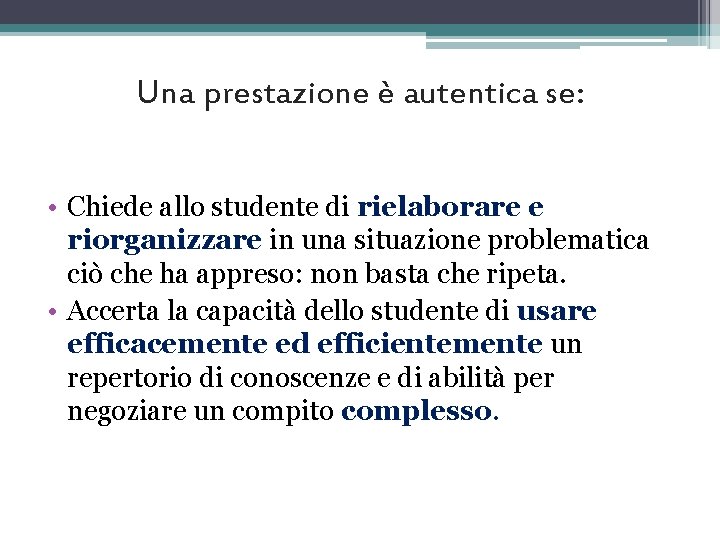 Una prestazione è autentica se:

• Chiede allo studente di rielaborare e riorganizzare in una situazione problematica ciò che ha appreso: non basta che ripeta.
• Accerta la capacità dello studente di usare efficacemente ed efficientemente un repertorio di conoscenze e di abilità per negoziare un compito complesso.